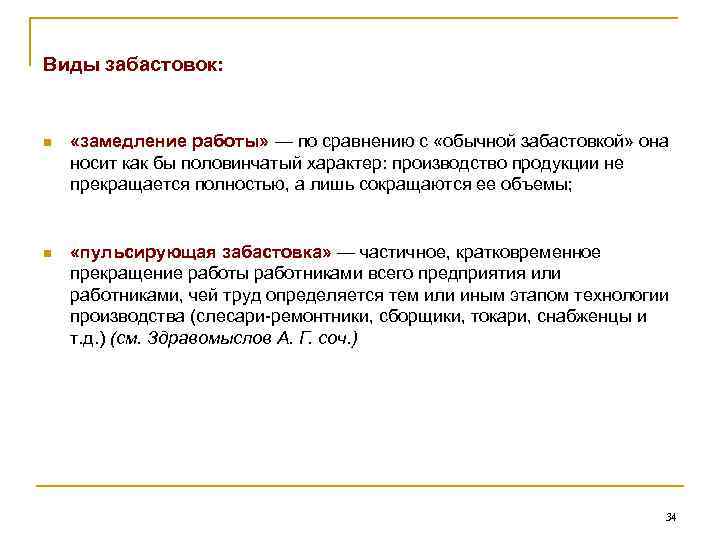 Виды забастовок:

«замедление работы» — по сравнению с «обычной забастовкой» она носит как бы половинчатый характер: производство продукции не прекращается полностью, а лишь сокращаются ее объемы;

«пульсирующая забастовка» — частичное, кратковременное прекращение работы работниками всего предприятия или работниками, чей труд определяется тем или иным этапом технологии производства (слесари-ремонтники, сборщики, токари, снабженцы и т.д.) (см. Здравомыслов А. Г. соч.)

34